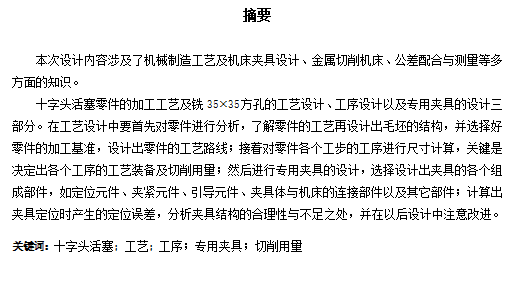 摘要

本次设计内容涉及了机械制造工艺及机床夹具设计、金属切削机床、公差配合与测量等多方面的知识。

十字头活塞零件的加工工艺及铣 35×35方孔的工艺设计、工序设计以及专用夹具的设计三部分。在工艺设计中要首先对零件进行分析，了解零件的工艺再设计出毛坯的结构，并选择好零件的加工基准，设计出零件的工艺路线；接着对零件各个工步的工序进行尺寸计算，关键是决定出各个工序的工艺装备及切削用量；然后进行专用夹具的设计，选择设计出夹具的各个组成部件，如定位元件、夹紧元件、引导元件、夹具体与机床的连接部件以及其它部件；计算出夹具定位时产生的定位误差，分析夹具结构的合理性与不足之处，并在以后设计中注意改进。

关键词：十字头活塞；工艺；工序；专用夹具；切削用量